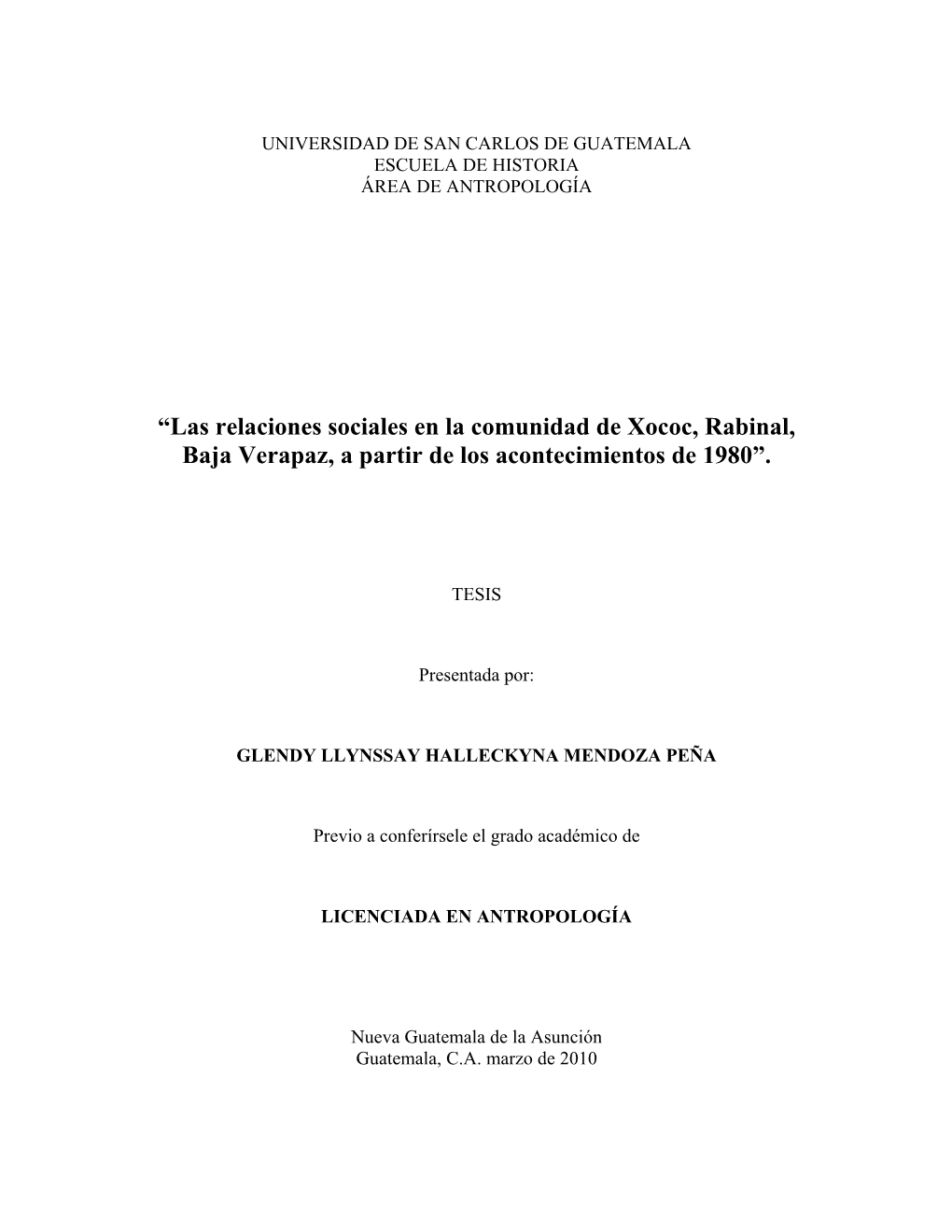 UNIVERSIDAD DE SAN CARLOS DE GUATEMALA
ESCUELA DE HISTORIA
ÁREA DE ANTROPOLOGÍA

“Las relaciones sociales en la comunidad de Xococ, Rabinal, Baja Verapaz, a partir de los acontecimientos de 1980”.

TESIS

Presentada por:

GLENDY LLYNSSAY HALLECKYNA MENDOZA PEÑA

Previo a conferírsele el grado académico de

LICENCIADA EN ANTROPOLOGÍA

Nueva Guatemala de la Asunción
Guatemala, C.A. marzo de 2010